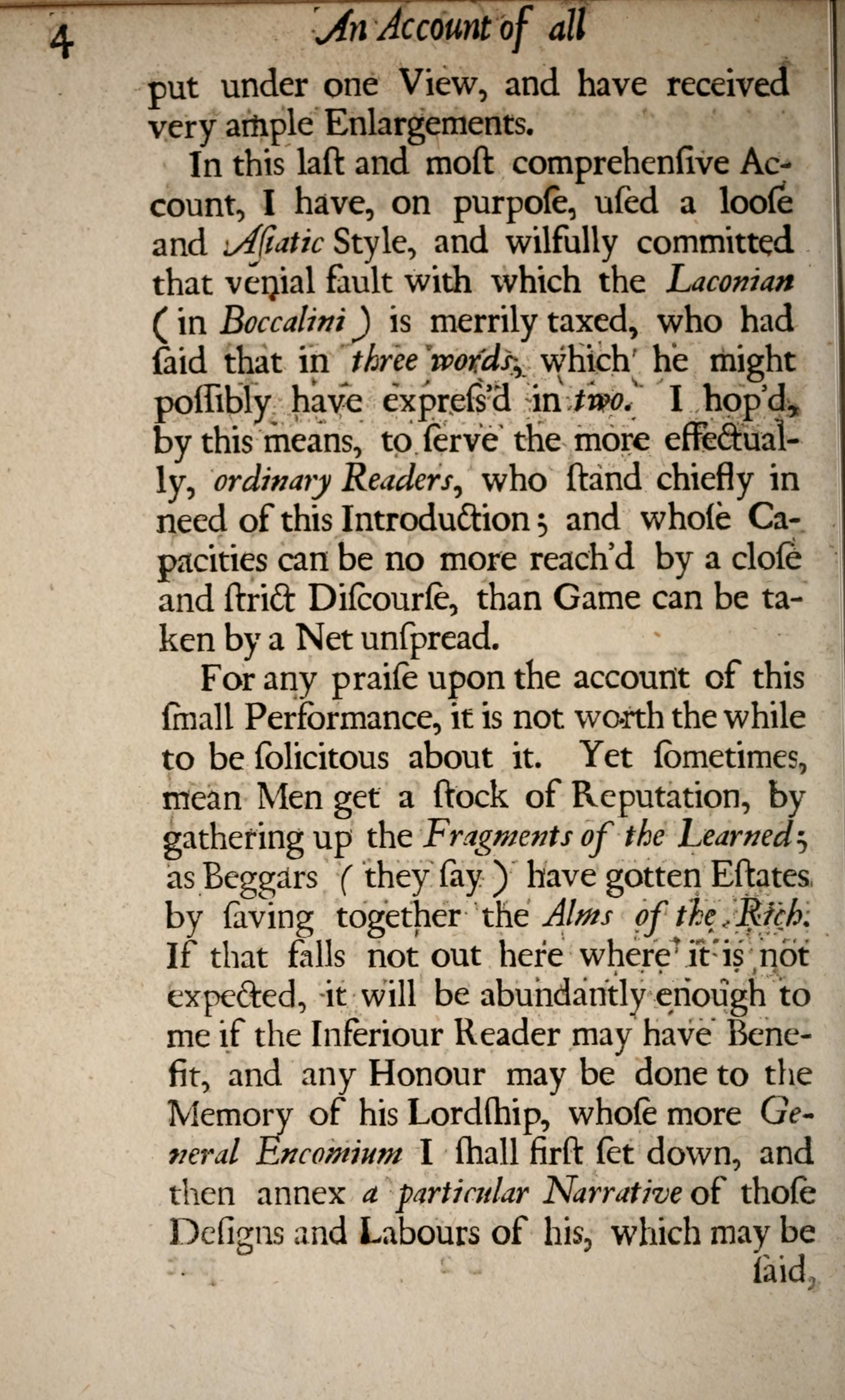 4 An Account of all

put under one View, and have received very ample Enlargements.

In this laſt and moſt comprehenſive Account, I have, on purpoſe, uſed a looſe and Aſiatic Style, and wilfully committed that venial fault with which the Laconian (in Boccalini) is merrily taxed, who had ſaid that in three words, which he might poſſibly have expreſs'd in two. I hop'd, by this means, to ſerve the more effectually, ordinary Readers, who ſtand chiefly in need of this Introduction; and whoſe Capacities can be no more reach'd by a cloſe and ſtrict Diſcourſe, than Game can be taken by a Net unſpread.

For any praiſe upon the account of this ſmall Performance, it is not worth the while to be ſolicitous about it. Yet ſometimes, mean Men get a ſtock of Reputation, by gathering up the Fragments of the Learned; as Beggars (they ſay) have gotten Eſtates by ſaving together the Alms of the Rich. If that falls not out here where it is not expected, it will be abundantly enough to me if the Inferiour Reader may have Benefit, and any Honour may be done to the Memory of his Lordſhip, whoſe more General Encomium I ſhall firſt ſet down, and then annex a particular Narrative of thoſe Deſigns and Labours of his, which may be

ſaid,